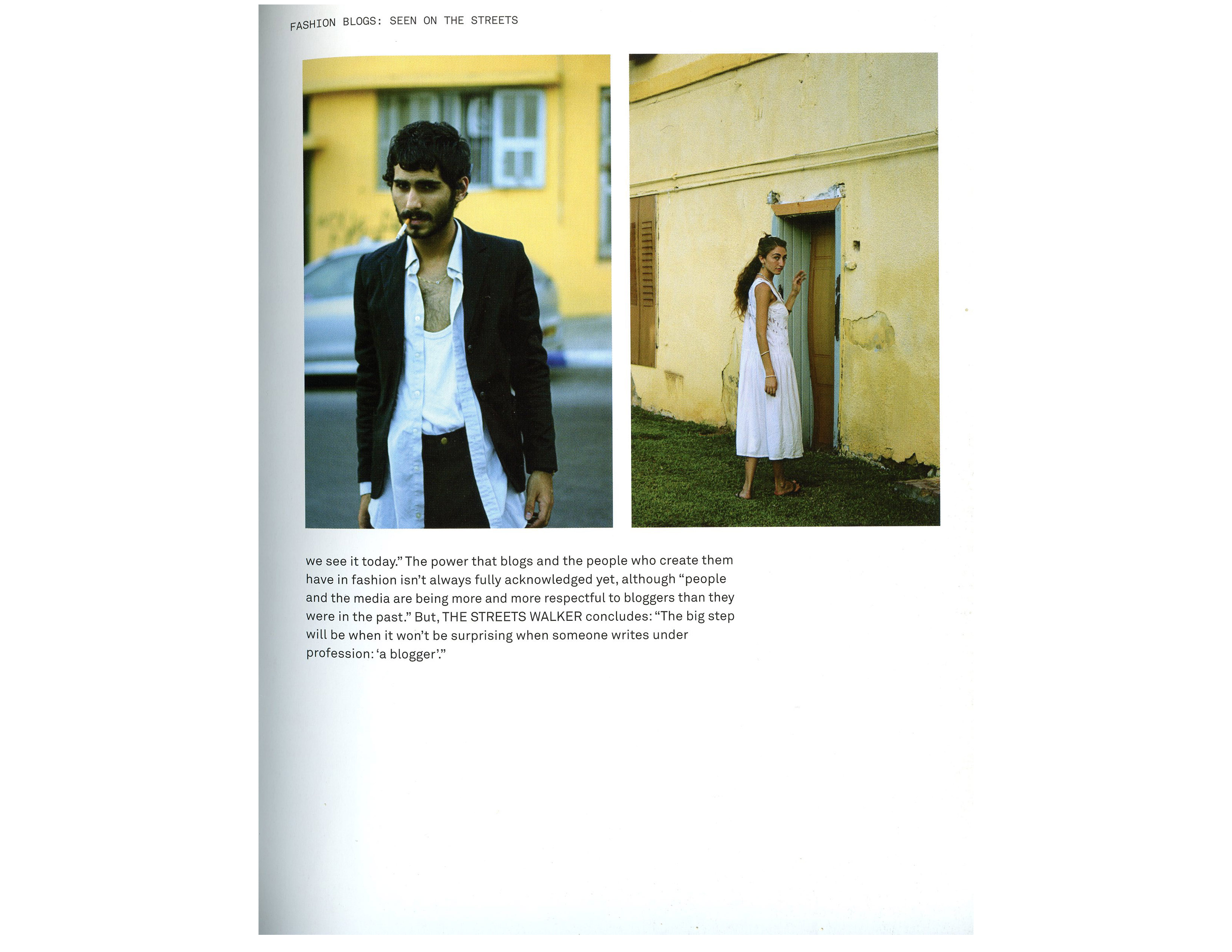 FASHION BLOGS: SEEN ON THE STREETS

we see it today." The power that blogs and the people who create them have in fashion isn't always fully acknowledged yet, although "people and the media are being more and more respectful to bloggers than they were in the past." But, THE STREETS WALKER concludes: "The big step will be when it won't be surprising when someone writes under profession: 'a blogger'."